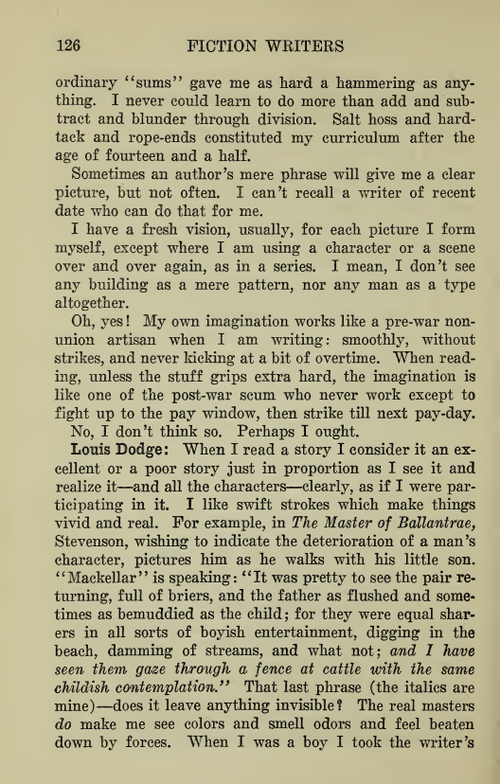 126 FICTION WRITERS

ordinary "sums" gave me as hard a hammering as anything. I never could learn to do more than add and subtract and blunder through division. Salt hoss and hardtack and rope-ends constituted my curriculum after the age of fourteen and a half.

Sometimes an author's mere phrase will give me a clear picture, but not often. I can't recall a writer of recent date who can do that for me.

I have a fresh vision, usually, for each picture I form myself, except where I am using a character or a scene over and over again, as in a series. I mean, I don't see any building as a mere pattern, nor any man as a type altogether.

Oh, yes! My own imagination works like a pre-war non-union artisan when I am writing: smoothly, without strikes, and never kicking at a bit of overtime. When reading, unless the stuff grips extra hard, the imagination is like one of the post-war scum who never work except to fight up to the pay window, then strike till next pay-day.

No, I don't think so. Perhaps I ought.

Louis Dodge: When I read a story I consider it an excellent or a poor story just in proportion as I see it and realize it—and all the characters—clearly, as if I were participating in it. I like swift strokes which make things vivid and real. For example, in The Master of Ballantrae, Stevenson, wishing to indicate the deterioration of a man's character, pictures him as he walks with his little son. "Mackellar" is speaking: "It was pretty to see the pair returning, full of briers, and the father as flushed and sometimes as bemuddied as the child; for they were equal sharers in all sorts of boyish entertainment, digging in the beach, damming of streams, and what not; and I have seen them gaze through a fence at cattle with the same childish contemplation." That last phrase (the italics are mine)—does it leave anything invisible? The real masters do make me see colors and smell odors and feel beaten down by forces. When I was a boy I took the writer's